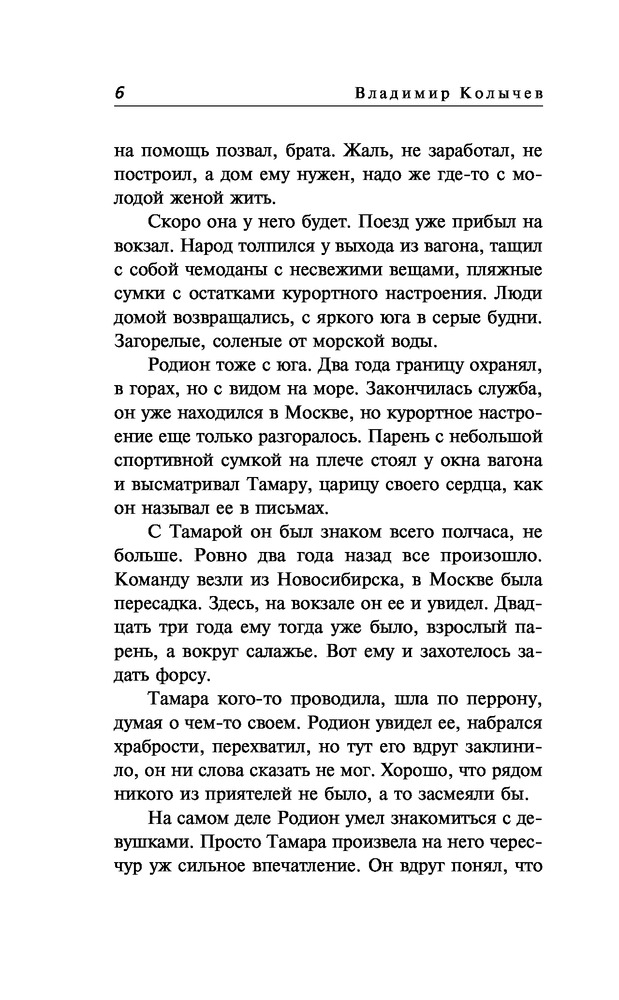 6 Владимир Колычев

на помощь позвал, брата. Жаль, не заработал, не построил, а дом ему нужен, надо же где-то с молодой женой жить.

Скоро она у него будет. Поезд уже прибыл на вокзал. Народ толпился у выхода из вагона, тащил с собой чемоданы с несвежими вещами, пляжные сумки с остатками курортного настроения. Люди домой возвращались, с яркого юга в серые будни. Загорелые, соленые от морской воды.

Родион тоже с юга. Два года границу охранял, в горах, но с видом на море. Закончилась служба, он уже находился в Москве, но курортное настроение еще только разгоралось. Парень с небольшой спортивной сумкой на плече стоял у окна вагона и высматривал Тамару, царицу своего сердца, как он называл ее в письмах.

С Тамарой он был знаком всего полчаса, не больше. Ровно два года назад все произошло. Команду везли из Новосибирска, в Москве была пересадка. Здесь, на вокзале он ее и увидел. Двадцать три года ему тогда уже было, взрослый парень, а вокруг салажье. Вот ему и захотелось задать форсу.

Тамара кого-то проводила, шла по перрону, думая о чем-то своем. Родион увидел ее, набрался храбрости, перехватил, но тут его вдруг заклинило, он ни слова сказать не мог. Хорошо, что рядом никого из приятелей не было, а то засмеяли бы.

На самом деле Родион умел знакомиться с девушками. Просто Тамара произвела на него чересчур уж сильное впечатление. Он вдруг понял, что